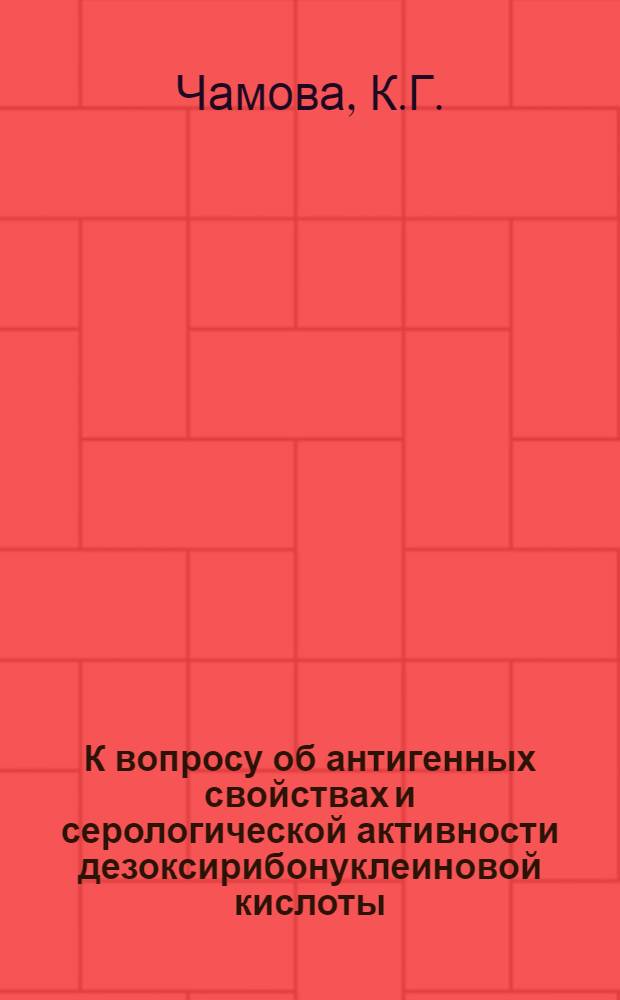 Чамова, К.Г.

К вопросу об антигенных свойствах и серологической активности дезоксирибонуклеиновой кислоты